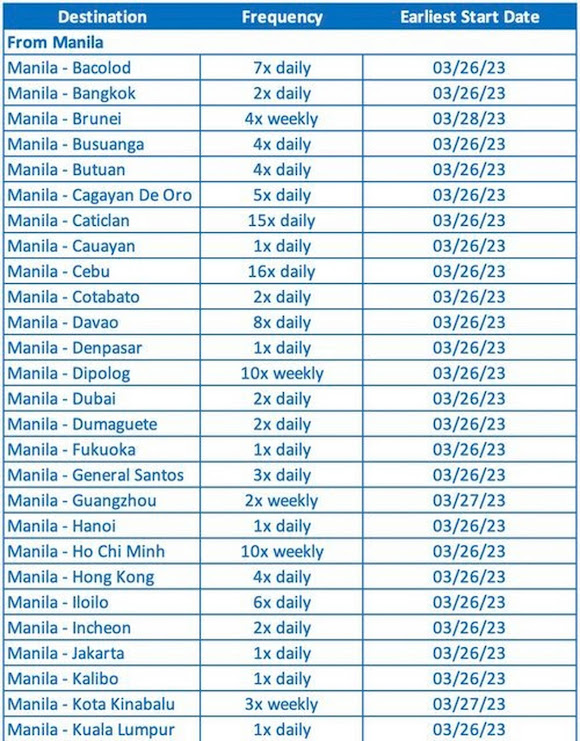 | Destination | Frequency | Earliest Start Date |
|---|---|---|
| From Manila | | |
| Manila - Bacolod | 7x daily | 03/26/23 |
| Manila - Bangkok | 2x daily | 03/26/23 |
| Manila - Brunei | 4x weekly | 03/28/23 |
| Manila - Busuanga | 4x daily | 03/26/23 |
| Manila - Butuan | 4x daily | 03/26/23 |
| Manila - Cagayan De Oro | 5x daily | 03/26/23 |
| Manila - Caticlan | 15x daily | 03/26/23 |
| Manila - Cauayan | 1x daily | 03/26/23 |
| Manila - Cebu | 16x daily | 03/26/23 |
| Manila - Cotabato | 2x daily | 03/26/23 |
| Manila - Davao | 8x daily | 03/26/23 |
| Manila - Denpasar | 1x daily | 03/26/23 |
| Manila - Dipolog | 10x weekly | 03/26/23 |
| Manila - Dubai | 2x daily | 03/26/23 |
| Manila - Dumaguete | 2x daily | 03/26/23 |
| Manila - Fukuoka | 1x daily | 03/26/23 |
| Manila - General Santos | 3x daily | 03/26/23 |
| Manila - Guangzhou | 2x weekly | 03/27/23 |
| Manila - Hanoi | 1x daily | 03/26/23 |
| Manila - Ho Chi Minh | 10x weekly | 03/26/23 |
| Manila - Hong Kong | 4x daily | 03/26/23 |
| Manila - Iloilo | 6x daily | 03/26/23 |
| Manila - Incheon | 2x daily | 03/26/23 |
| Manila - Jakarta | 1x daily | 03/26/23 |
| Manila - Kalibo | 1x daily | 03/26/23 |
| Manila - Kota Kinabalu | 3x weekly | 03/27/23 |
| Manila - Kuala Lumpur | 1x daily | 03/26/23 |